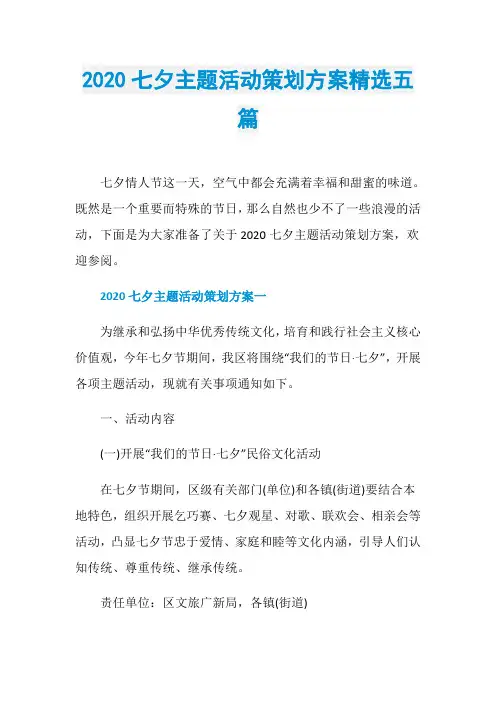 2020 七夕主题活动策划方案精选五篇

七夕情人节这一天，空气中都会充满着幸福和甜蜜的味道。既然是一个重要而特殊的节日，那么自然也少不了一些浪漫的活动，下面是为大家准备了关于 2020 七夕主题活动策划方案，欢迎参阅。

2020 七夕主题活动策划方案一

为继承和弘扬中华优秀传统文化，培育和践行社会主义核心价值观，今年七夕节期间，我区将围绕“我们的节日·七夕”，开展各项主题活动，现就有关事项通知如下。

一、活动内容

(一)开展“我们的节日·七夕”民俗文化活动

在七夕节期间，区级有关部门(单位)和各镇(街道)要结合本地特色，组织开展乞巧赛、七夕观星、对歌、联欢会、相亲会等活动，凸显七夕节忠于爱情、家庭和睦等文化内涵，引导人们认知传统、尊重传统、继承传统。

责任单位：区文旅广新局，各镇(街道)